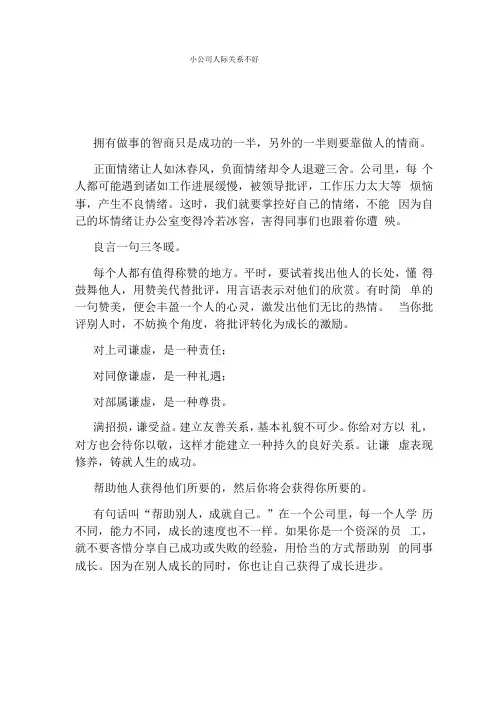 小公司人际关系不好

拥有做事的智商只是成功的一半，另外的一半则要靠做人的情商。

正面情绪让人如沐春风，负面情绪却令人退避三舍。公司里，每 个人都可能遇到诸如工作进展缓慢，被领导批评，工作压力太大等 烦恼事，产生不良情绪。这时，我们就要掌控好自己的情绪，不能 因为自己的坏情绪让办公室变得冷若冰窖，害得同事们也跟着你遭 殃。

良言一句三冬暖。

每个人都有值得称赞的地方。平时，要试着找出他人的长处，懂 得鼓舞他人，用赞美代替批评，用言语表示对他们的欣赏。有时简 单的一句赞美，便会丰盈一个人的心灵，激发出他们无比的热情。 当你批评别人时，不妨换个角度，将批评转化为成长的激励。

对上司谦虚，是一种责任；

对同僚谦虚，是一种礼遇；

对部属谦虚，是一种尊贵。

满招损，谦受益。建立友善关系，基本礼貌不可少。你给对方以 礼，对方也会待你以敬，这样才能建立一种持久的良好关系。让谦 虚表现修养，铸就人生的成功。

帮助他人获得他们所要的，然后你将会获得你所要的。

有句话叫“帮助别人，成就自己。”在一个公司里，每一个人学 历不同，能力不同，成长的速度也不一样。如果你是一个资深的员 工，就不要吝惜分享自己成功或失败的经验，用恰当的方式帮助别 的同事成长。因为在别人成长的同时，你也让自己获得了成长进步。